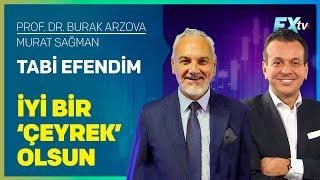 PROF. DR. BURAK ARZOVA
MURAT SAĞMAN

TABİ EFENDİM

İYİ BİR 'ÇEYREK' OLSUN

FXtv